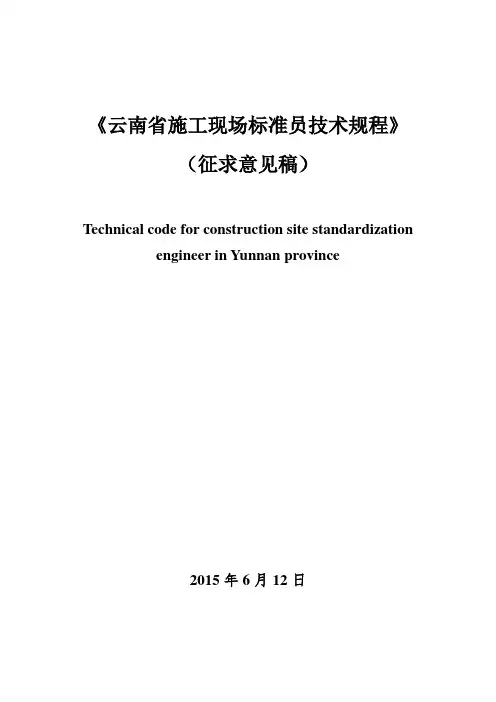 《云南省施工现场标准员技术规程》

（征求意见稿）

Technical code for construction site standardization engineer in Yunnan province

2015 年 6 月 12 日